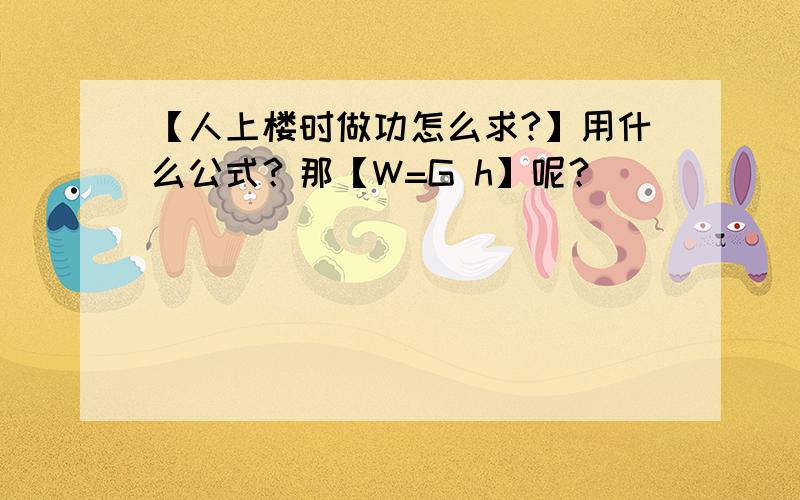 【人上楼时做功怎么求?】用什么公式? 那【W=G h】呢?